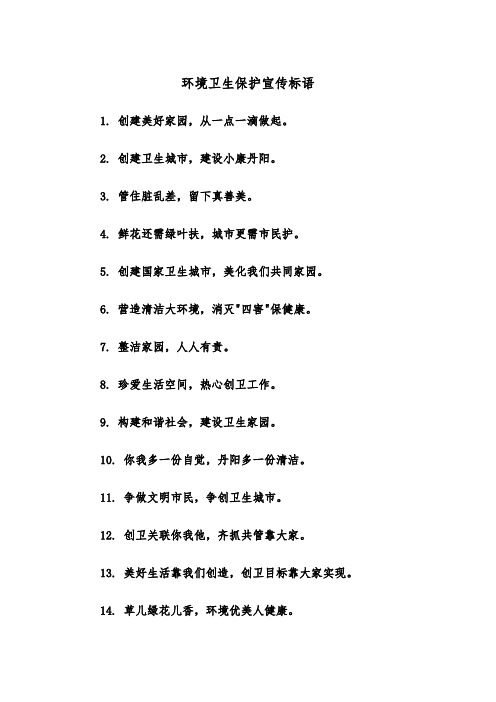 环境卫生保护宣传标语

1. 创建美好家园，从一点一滴做起。

2. 创建卫生城市，建设小康丹阳。

3. 管住脏乱差，留下真善美。

4. 鲜花还需绿叶扶，城市更需市民护。

5. 创建国家卫生城市，美化我们共同家园。

6. 营造清洁大环境，消灭"四害"保健康。

7. 整洁家园，人人有责。

8. 珍爱生活空间，热心创卫工作。

9. 构建和谐社会，建设卫生家园。

10. 你我多一份自觉，丹阳多一份清洁。

11. 争做文明市民，争创卫生城市。

12. 创卫关联你我他，齐抓共管靠大家。

13. 美好生活靠我们创造，创卫目标靠大家实现。

14. 草儿绿花儿香，环境优美人健康。